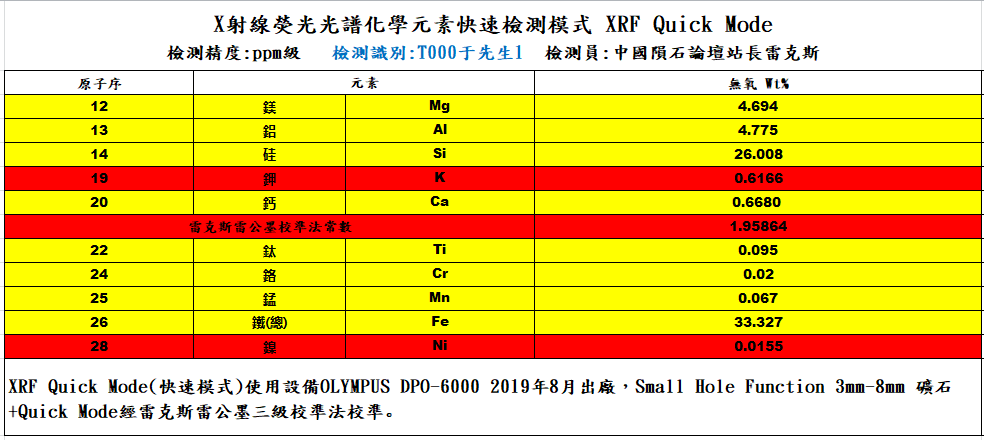 X射線熒光光譜化學元素快速檢測模式 XRF Quick Mode

檢測精度:ppm級 檢測識別:T000于先生1 檢測員:中國隕石論壇站長雷克斯

| 原子序 | 元素 | | 無氧 Wt% |
|---|---|---|---|
| 12 | 鎂 | Mg | 4.694 |
| 13 | 鋁 | Al | 4.775 |
| 14 | 硅 | Si | 26.008 |
| 19 | 鉀 | K | 0.6166 |
| 20 | 鈣 | Ca | 0.6680 |
| 雷克斯雷公墨校準法常數 | | | 1.95864 |
| 22 | 鈦 | Ti | 0.095 |
| 24 | 鉻 | Cr | 0.02 |
| 25 | 錳 | Mn | 0.067 |
| 26 | 鐵(總) | Fe | 33.327 |
| 28 | 鎳 | Ni | 0.0155 |

XRF Quick Mode(快速模式)使用設備OLYMPUS DPO-6000 2019年8月出廠，Small Hole Function 3mm-8mm 礦石+Quick Mode經雷克斯雷公墨三級校準法校準。